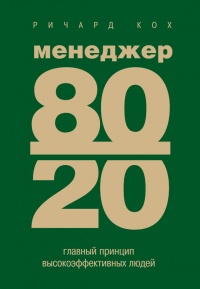 РИЧАРД КОХ

менеджер

80
20

главный принцип
высокоэффективных людей